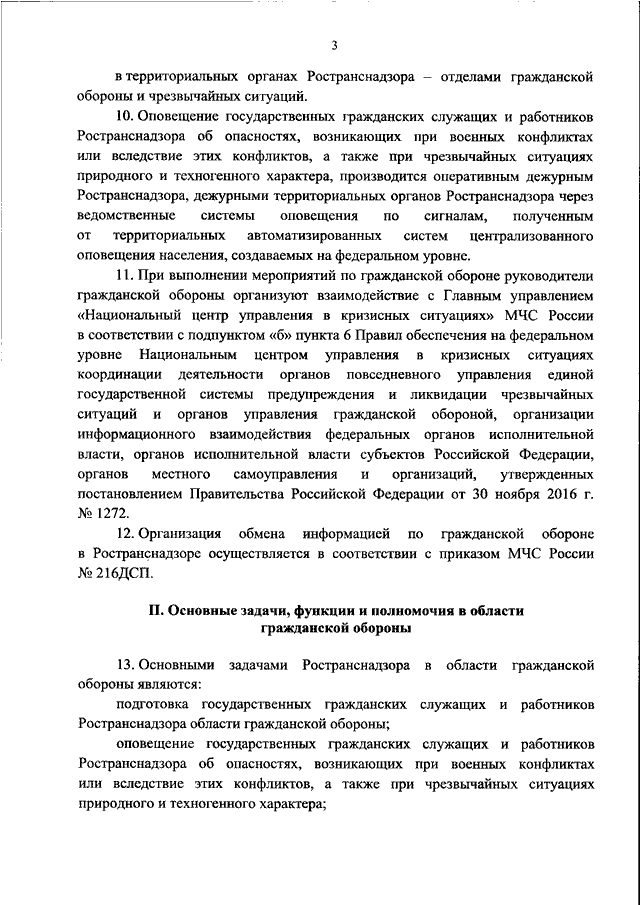 3

в территориальных органах Ространснадзора – отделами гражданской обороны и чрезвычайных ситуаций.

10. Оповещение государственных гражданских служащих и работников Ространснадзора об опасностях, возникающих при военных конфликтах или вследствие этих конфликтов, а также при чрезвычайных ситуациях природного и техногенного характера, производится оперативным дежурным Ространснадзора, дежурными территориальных органов Ространснадзора через ведомственные системы оповещения по сигналам, полученным от территориальных автоматизированных систем централизованного оповещения населения, создаваемых на федеральном уровне.

11. При выполнении мероприятий по гражданской обороне руководители гражданской обороны организуют взаимодействие с Главным управлением «Национальный центр управления в кризисных ситуациях» МЧС России в соответствии с подпунктом «б» пункта 6 Правил обеспечения на федеральном уровне Национальным центром управления в кризисных ситуациях координации деятельности органов повседневного управления единой государственной системы предупреждения и ликвидации чрезвычайных ситуаций и органов управления гражданской обороной, организации информационного взаимодействия федеральных органов исполнительной власти, органов исполнительной власти субъектов Российской Федерации, органов местного самоуправления и организаций, утвержденных постановлением Правительства Российской Федерации от 30 ноября 2016 г. № 1272.

12. Организация обмена информацией по гражданской обороне в Ространснадзоре осуществляется в соответствии с приказом МЧС России № 216ДСП.

II. Основные задачи, функции и полномочия в области гражданской обороны

13. Основными задачами Ространснадзора в области гражданской обороны являются:

подготовка государственных гражданских служащих и работников Ространснадзора области гражданской обороны;

оповещение государственных гражданских служащих и работников Ространснадзора об опасностях, возникающих при военных конфликтах или вследствие этих конфликтов, а также при чрезвычайных ситуациях природного и техногенного характера;